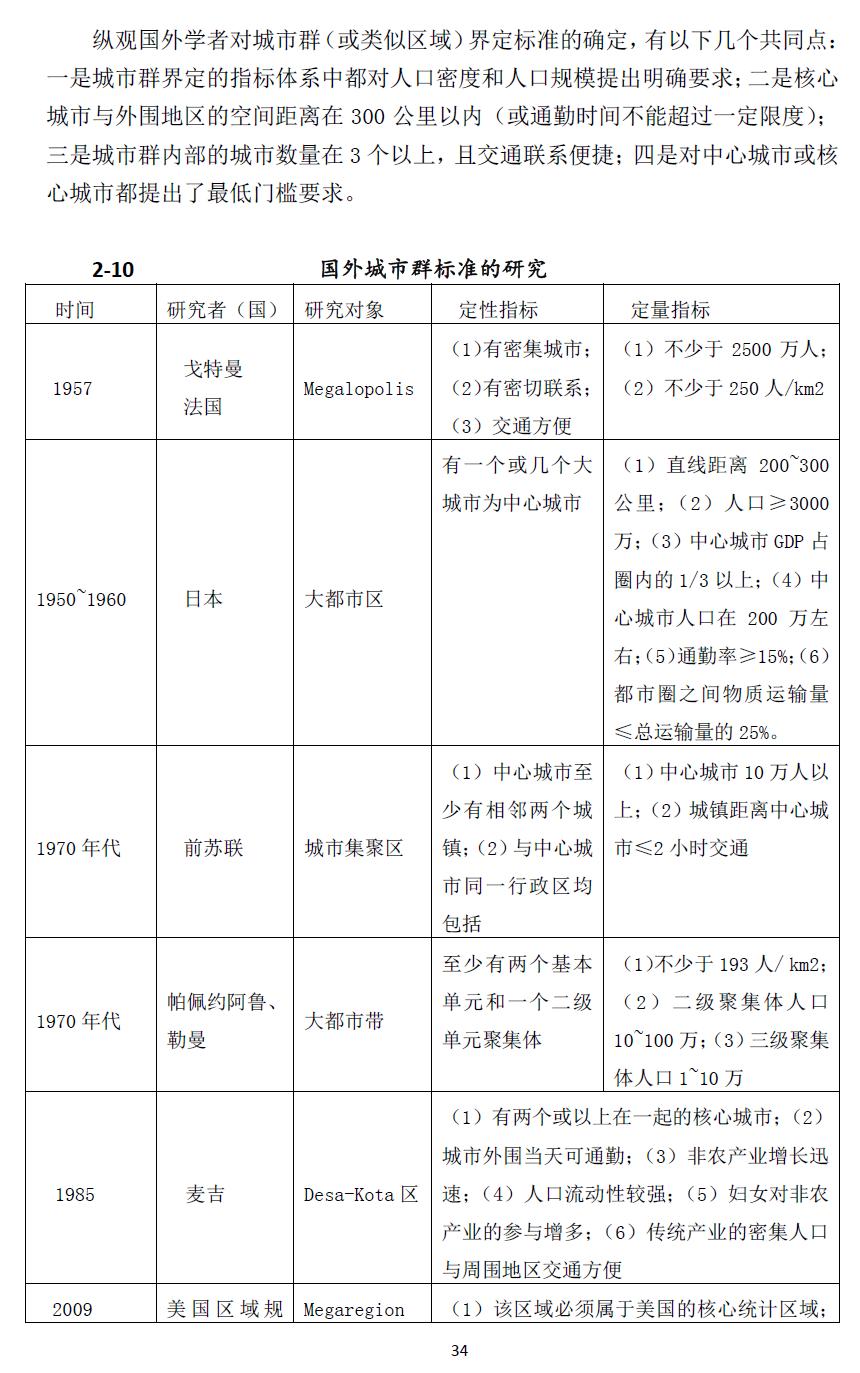 纵观国外学者对城市群（或类似区域）界定标准的确定，有以下几个共同点：一是城市群界定的指标体系中都对人口密度和人口规模提出明确要求；二是核心城市与外围地区的空间距离在 300 公里以内（或通勤时间不能超过一定限度）；三是城市群内部的城市数量在 3 个以上，且交通联系便捷；四是对中心城市或核心城市都提出了最低门槛要求。

2-10 国外城市群标准的研究

| 时间 | 研究者（国） | 研究对象 | 定性指标 | 定量指标 |
|---|---|---|---|---|
| 1957 | 戈特曼 法国 | Megalopolis | （1）有密集城市；（2）有密切联系；（3）交通方便 | （1）不少于 2500 万人；（2）不少于 250 人/km2 |
| 1950~1960 | 日本 | 大都市区 | 有一个或几个大城市为中心城市 | （1）直线距离 200~300 公里；（2）人口≥3000 万；（3）中心城市 GDP 占圈内的 1/3 以上；（4）中心城市人口在 200 万左右；（5）通勤率≥15%；（6）都市圈之间物质运输量≤总运输量的 25%。 |
| 1970 年代 | 前苏联 | 城市集聚区 | （1）中心城市至少有相邻两个城镇；（2）与中心城市同一行政区均包括 | （1）中心城市 10 万人以上；（2）城镇距离中心城市≤2 小时交通 |
| 1970 年代 | 帕佩约阿鲁、勒曼 | 大都市带 | 至少有两个基本单元和一个二级单元聚集体 | （1）不少于 193 人/ km2；（2）二级聚集体人口 10~100 万；（3）三级聚集体人口 1~10 万 |
| 1985 | 麦吉 | Desa-Kota 区 | （1）有两个或以上在一起的核心城市；（2）城市外围当天可通勤；（3）非农产业增长迅速；（4）人口流动性较强；（5）妇女对非农产业的参与增多；（6）传统产业的密集人口与周围地区交通方便 | |
| 2009 | 美国区域规 | Megaregion | （1）该区域必须属于美国的核心统计区域； | |

34